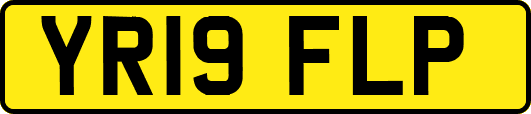 YR19 FLP